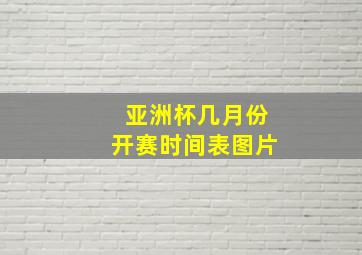 亚洲杯几月份
开赛时间表图片